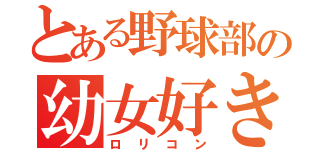 とある野球部の
幼女好き
ロリコン